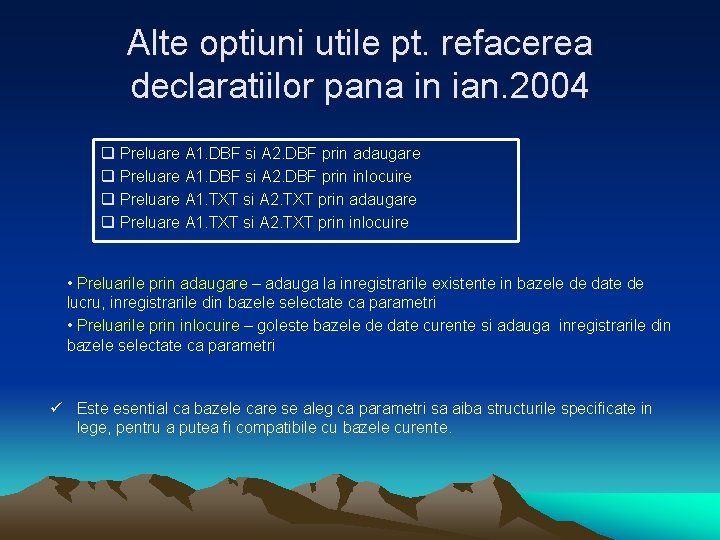 Alte optiuni utile pt. refacerea declaratiilor pana in ian.2004

❑ Preluare A1.DBF si A2.DBF prin adaugare
❑ Preluare A1.DBF si A2.DBF prin inlocuire
❑ Preluare A1.TXT si A2.TXT prin adaugare
❑ Preluare A1.TXT si A2.TXT prin inlocuire

• Preluarile prin adaugare – adauga la inregistrarile existente in bazele de date de lucru, inregistrarile din bazele selectate ca parametri

• Preluarile prin inlocuire – goleste bazele de date curente si adauga inregistrarile din bazele selectate ca parametri

✓ Este esential ca bazele care se aleg ca parametri sa aiba structurile specificate in lege, pentru a putea fi compatibile cu bazele curente.